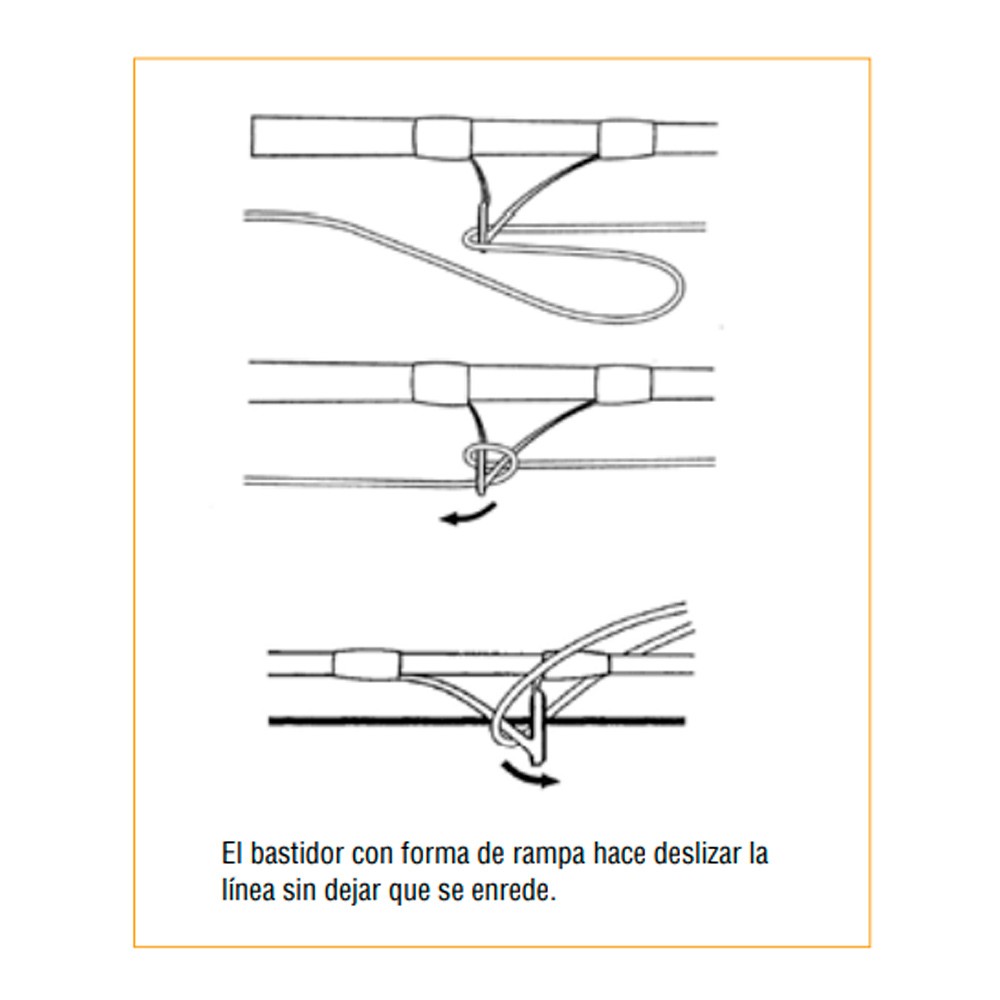 El bastidor con forma de rampa hace deslizar la línea sin dejar que se enrede.